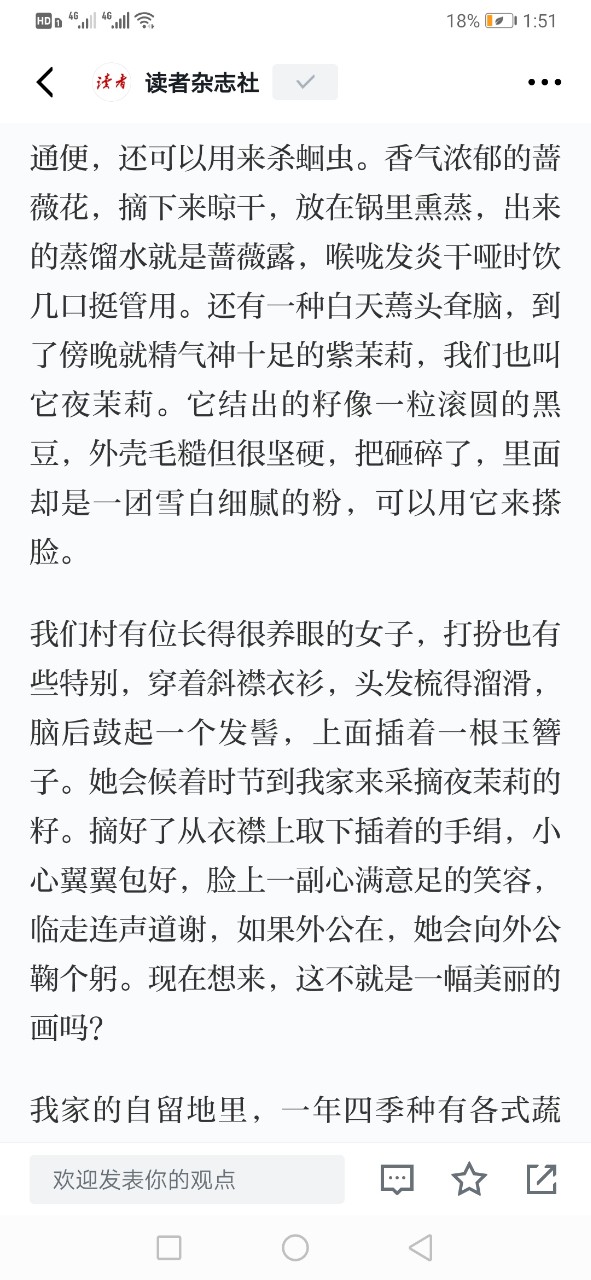 HD 4G 4G 18% 1:51

读者 读者杂志社

通便，还可以用来杀蛔虫。香气浓郁的蔷薇花，摘下来晾干，放在锅里熏蒸，出来的蒸馏水就是蔷薇露，喉咙发炎干哑时饮几口挺管用。还有一种白天蔫头耷脑，到了傍晚就精气神十足的紫茉莉，我们也叫它夜茉莉。它结出的籽像一粒滚圆的黑豆，外壳毛糙但很坚硬，把砸碎了，里面却是一团雪白细腻的粉，可以用它来搽脸。

我们村有位长得很养眼的女子，打扮也有些特别，穿着斜襟衣衫，头发梳得溜滑，脑后鼓起一个发髻，上面插着一根玉簪子。她会候着时节到我家来采摘夜茉莉的籽。摘好了从衣襟上取下插着的手绢，小心翼翼包好，脸上一副心满意足的笑容，临走连声道谢，如果外公在，她会向外公鞠个躬。现在想来，这不就是一幅美丽的画吗？

我家的自留地里，一年四季种有各式蔬

欢迎发表你的观点